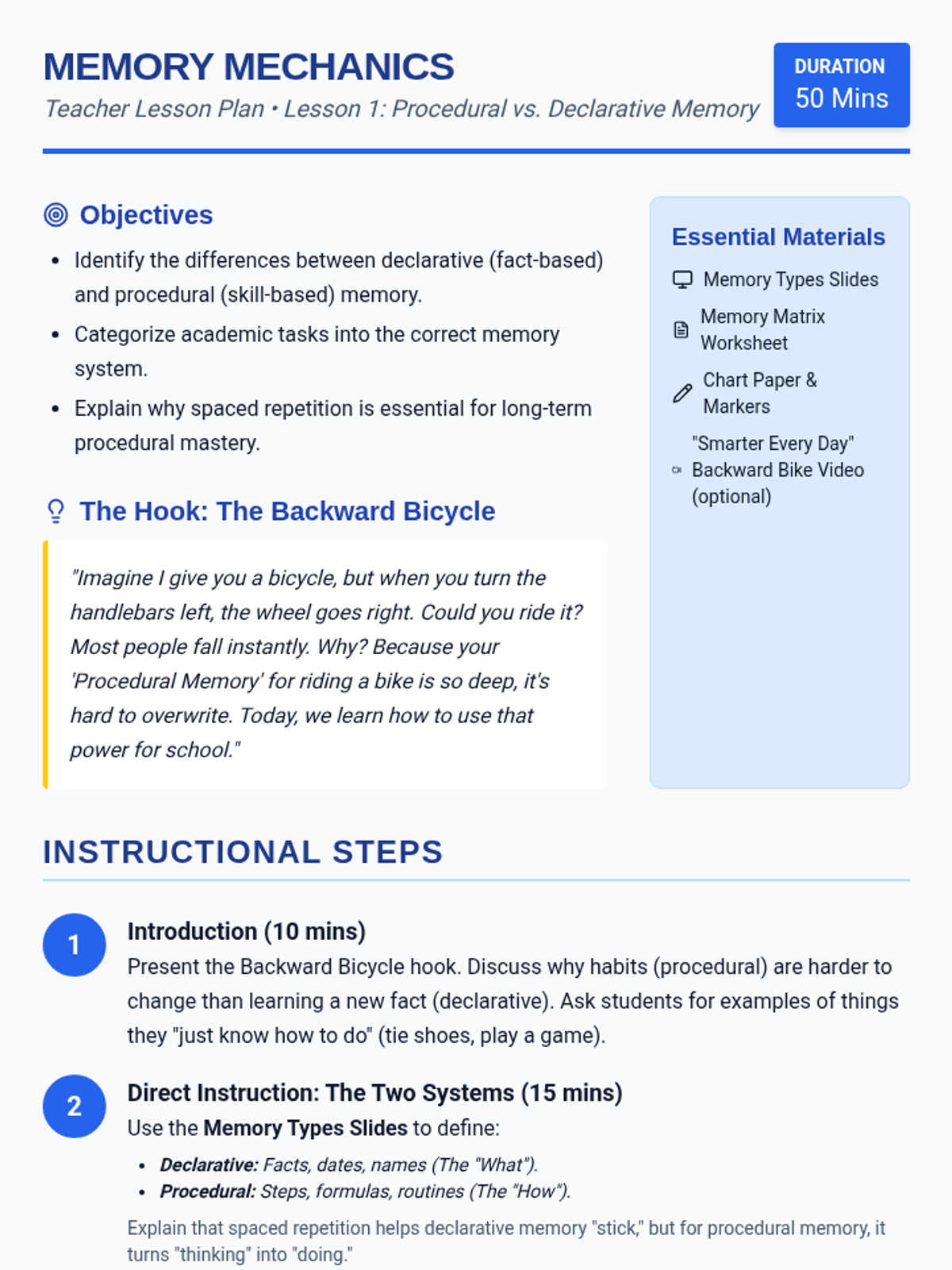 MEMORY MECHANICS
Teacher Lesson Plan • Lesson 1: Procedural vs. Declarative Memory

DURATION
50 Mins

Objectives

- Identify the differences between declarative (fact-based) and procedural (skill-based) memory.
- Categorize academic tasks into the correct memory system.
- Explain why spaced repetition is essential for long-term procedural mastery.

The Hook: The Backward Bicycle

"Imagine I give you a bicycle, but when you turn the handlebars left, the wheel goes right. Could you ride it? Most people fall instantly. Why? Because your 'Procedural Memory' for riding a bike is so deep, it's hard to overwrite. Today, we learn how to use that power for school."

Essential Materials

Memory Types Slides
Memory Matrix Worksheet
Chart Paper & Markers
"Smarter Every Day" Backward Bike Video (optional)

INSTRUCTIONAL STEPS

1
Introduction (10 mins)
Present the Backward Bicycle hook. Discuss why habits (procedural) are harder to change than learning a new fact (declarative). Ask students for examples of things they "just know how to do" (tie shoes, play a game).

2
Direct Instruction: The Two Systems (15 mins)
Use the Memory Types Slides to define:
- Declarative: Facts, dates, names (The "What").
- Procedural: Steps, formulas, routines (The "How").

Explain that spaced repetition helps declarative memory "stick," but for procedural memory, it turns "thinking" into "doing."